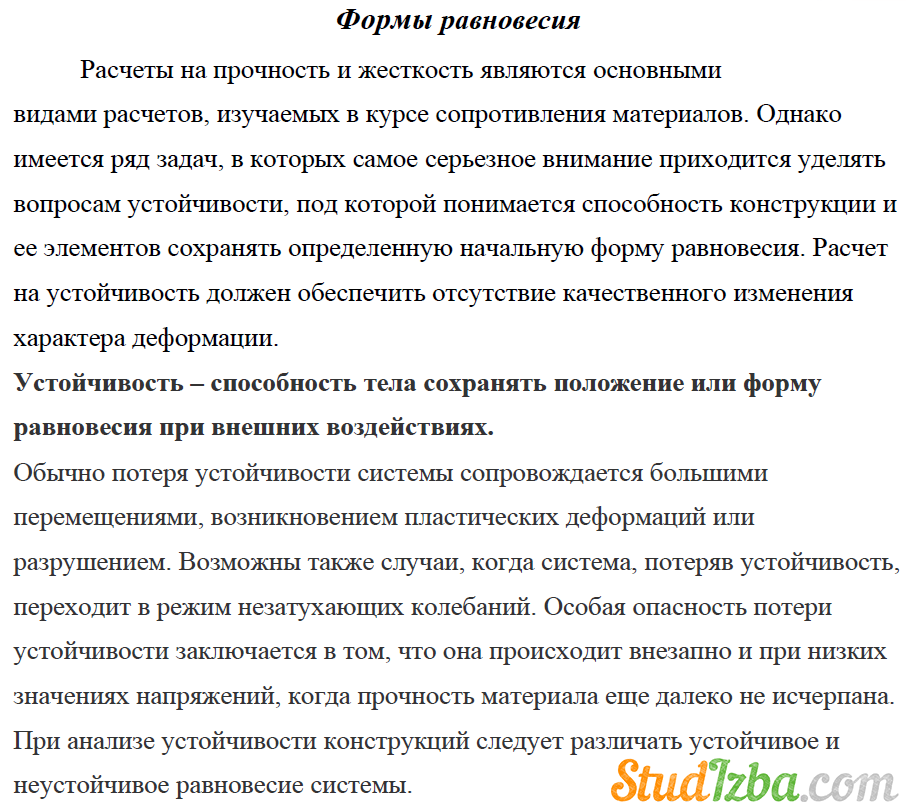 Формы равновесия

Расчеты на прочность и жесткость являются основными видами расчетов, изучаемых в курсе сопротивления материалов. Однако имеется ряд задач, в которых самое серьезное внимание приходится уделять вопросам устойчивости, под которой понимается способность конструкции и ее элементов сохранять определенную начальную форму равновесия. Расчет на устойчивость должен обеспечить отсутствие качественного изменения характера деформации.

Устойчивость – способность тела сохранять положение или форму равновесия при внешних воздействиях.

Обычно потеря устойчивости системы сопровождается большими перемещениями, возникновением пластических деформаций или разрушением. Возможны также случаи, когда система, потеряв устойчивость, переходит в режим незатухающих колебаний. Особая опасность потери устойчивости заключается в том, что она происходит внезапно и при низких значениях напряжений, когда прочность материала еще далеко не исчерпана.

При анализе устойчивости конструкций следует различать устойчивое и неустойчивое равновесие системы.

StudIzba.com